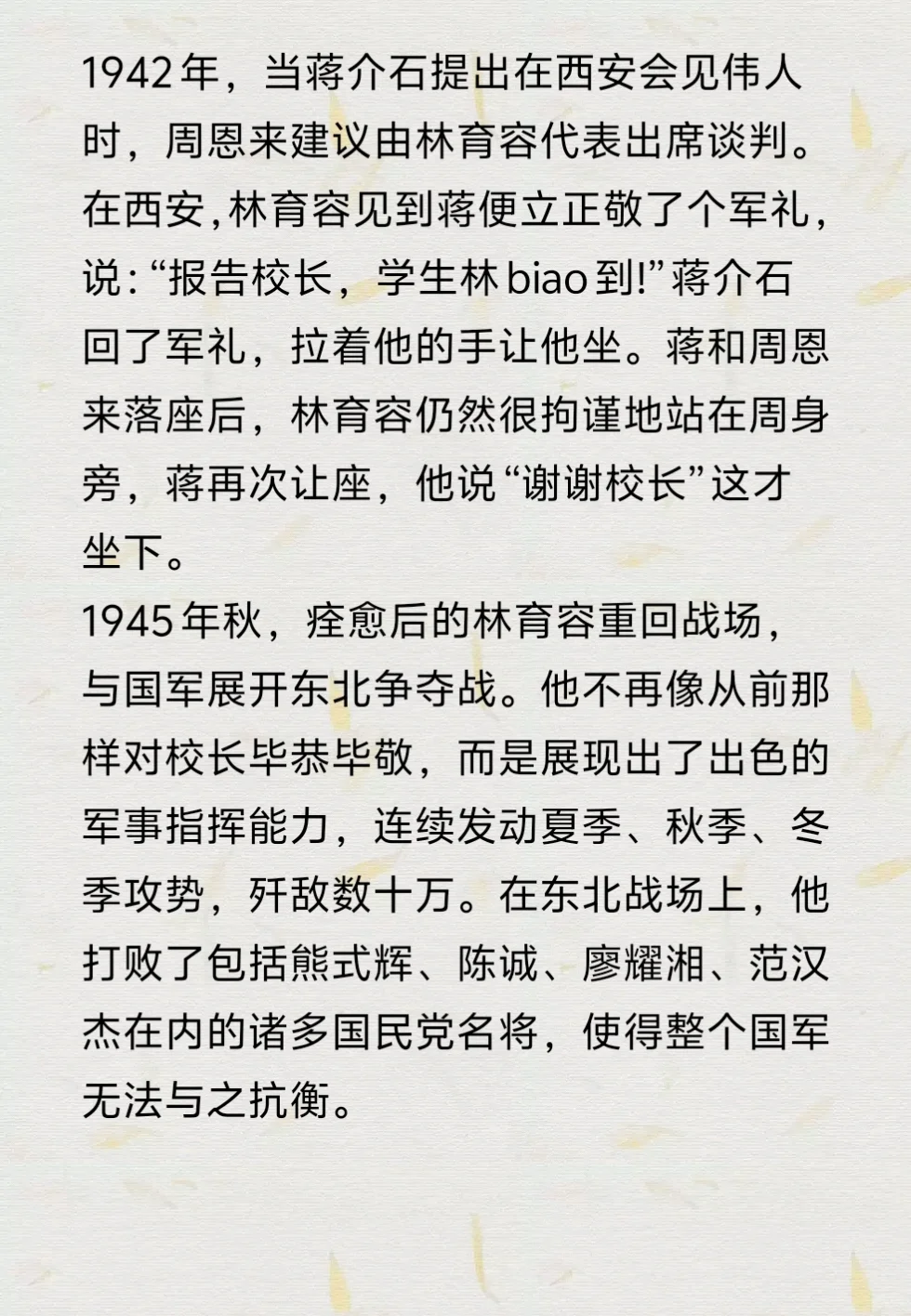 1942年，当蒋介石提出在西安会见伟人时，周恩来建议由林育容代表出席谈判。在西安,林育容见到蒋便立正敬了个军礼，说:“报告校长，学生林biao到!”蒋介石回了军礼，拉着他的手让他坐。蒋和周恩来落座后，林育容仍然很拘谨地站在周身旁，蒋再次让座，他说“谢谢校长”这才坐下。

1945年秋，痊愈后的林育容重回战场，与国军展开东北争夺战。他不再像从前那样对校长毕恭毕敬，而是展现出了出色的军事指挥能力，连续发动夏季、秋季、冬季攻势，歼敌数十万。在东北战场上，他打败了包括熊式辉、陈诚、廖耀湘、范汉杰在内的诸多国民党名将，使得整个国军无法与之抗衡。